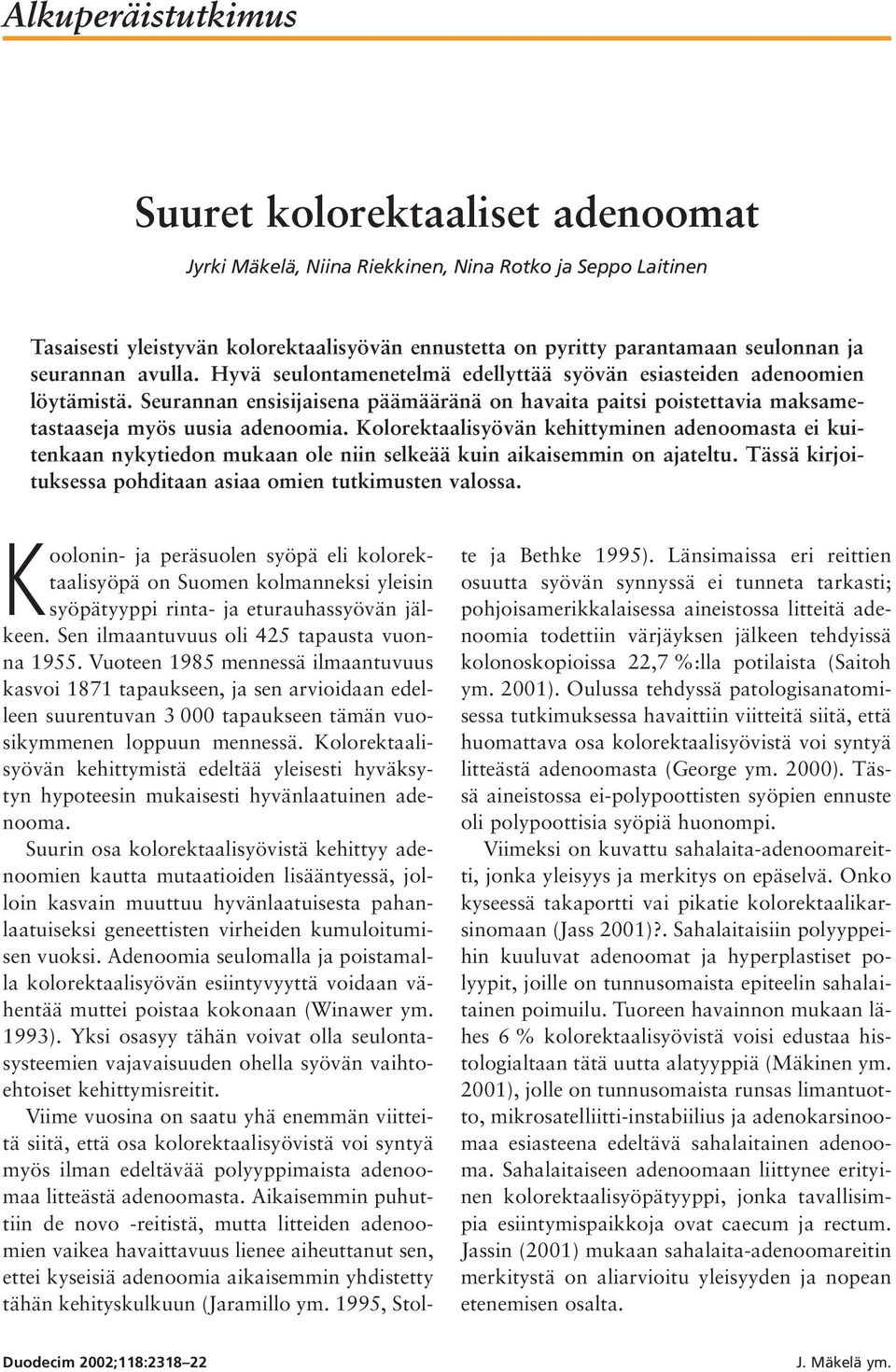 Alkuperäistutkimus

Suuret kolorektaaliset adenoomat

Jyrki Mäkelä, Niina Riekkinen, Nina Rotko ja Seppo Laitinen

Tasaisesti yleistyvän kolorektaalisyövän ennustetta on pyritty parantamaan seulonnan ja seurannan avulla. Hyvä seulontamenetelmä edellyttää syövän esiasteiden adenoomien löytämistä. Seurannan ensisijaisena päämääränä on havaita paitsi poistettavia maksametastaaseja myös uusia adenoomia. Kolorektaalisyövän kehittyminen adenoomasta ei kuitenkaan nykytiedon mukaan ole niin selkeää kuin aikaisemmin on ajateltu. Tässä kirjoituksessa pohditaan asiaa omien tutkimusten valossa.

Koolonin- ja peräsuolen syöpä eli kolorektaalisyöpä on Suomen kolmanneksi yleisin syöpätyyppi rinta- ja eturauhassyövän jälkeen. Sen ilmaantuvuus oli 425 tapausta vuonna 1955. Vuoteen 1985 mennessä ilmaantuvuus kasvoi 1871 tapaukseen, ja sen arvioidaan edelleen suurentuvan 3 000 tapaukseen tämän vuosikymmenen loppuun mennessä. Kolorektaalisyövän kehittymistä edeltää yleisesti hyväksytyn hypoteesin mukaisesti hyvänlaatuinen adenooma.

Suurin osa kolorektaalisyövistä kehittyy adenoomien kautta mutaatioiden lisääntyessä, jolloin kasvain muuttuu hyvänlaatuisesta pahanlaatuiseksi geneettisten virheiden kumuloitumisen vuoksi. Adenoomia seulomalla ja poistamalla kolorektaalisyövän esiintyvyyttä voidaan vähentää muttei poistaa kokonaan (Winawer ym. 1993). Yksi osasyy tähän voivat olla seulontasysteemien vajavaisuuden ohella syövän vaihtoehtoiset kehittymisreitit.

Viime vuosina on saatu yhä enemmän viitteitä siitä, että osa kolorektaalisyövistä voi syntyä myös ilman edeltävää polyyppimaista adenoomaa litteästä adenoomasta. Aikaisemmin puhuttiin de novo -reitistä, mutta litteiden adenoomien vaikea havaittavuus lienee aiheuttanut sen, ettei kyseisiä adenoomia aikaisemmin yhdistetty tähän kehityskulkuun (Jaramillo ym. 1995, Stolte ja Bethke 1995). Länsimaissa eri reittien osuutta syövän synnyssä ei tunneta tarkasti; pohjoisamerikkalaisessa aineistossa litteitä adenoomia todettiin värjäyksen jälkeen tehdyissä kolonoskopioissa 22,7 %:lla potilaista (Saitoh ym. 2001). Oulussa tehdyssä patologisanatomisessa tutkimuksessa havaittiin viitteitä siitä, että huomattava osa kolorektaalisyövistä voi syntyä litteästä adenoomasta (George ym. 2000). Tässä aineistossa ei-polypoottisten syöpien ennuste oli polypoottisia syöpiä huonompi.

Viimeksi on kuvattu sahalaita-adenoomareitti, jonka yleisyys ja merkitys on epäselvä. Onko kyseessä takaportti vai pikatie kolorektaalikarsinomaan (Jass 2001)?. Sahalaitaisiin polyyppeihin kuuluvat adenoomat ja hyperplastiset polyypit, joille on tunnusomaista epiteelin sahalaitainen poimuilu. Tuoreen havainnon mukaan lähes 6 % kolorektaalisyövistä voisi edustaa histologialtaan tätä uutta alatyyppiä (Mäkinen ym. 2001), jolle on tunnusomaista runsas limantuotto, mikrosatelliitti-instabiilius ja adenokarsinoomaa esiasteena edeltävä sahalaitainen adenooma. Sahalaitaiseen adenoomaan liittynee erityinen kolorektaalisyöpätyyppi, jonka tavallisimpia esiintymispaikkoja ovat caecum ja rectum. Jassin (2001) mukaan sahalaita-adenoomareitin merkitystä on aliarvioitu yleisyyden ja nopean etenemisen osalta.

Duodecim 2002;118:2318–22

J. Mäkelä ym.